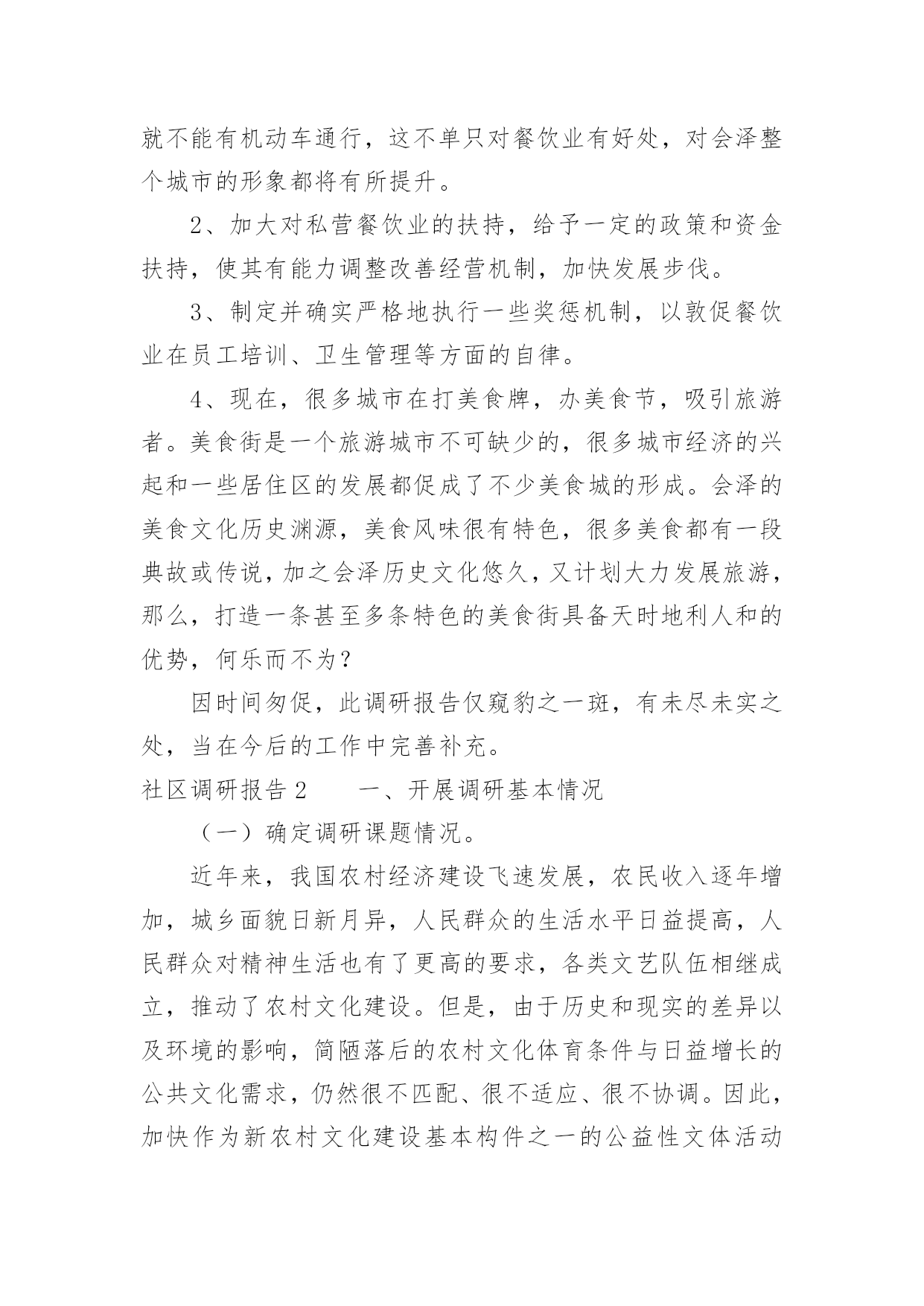 就不能有机动车通行，这不单只对餐饮业有好处，对会泽整个城市的形象都将有所提升。

2、加大对私营餐饮业的扶持，给予一定的政策和资金扶持，使其有能力调整改善经营机制，加快发展步伐。

3、制定并确实严格地执行一些奖惩机制，以敦促餐饮业在员工培训、卫生管理等方面的自律。

4、现在，很多城市在打美食牌，办美食节，吸引旅游者。美食街是一个旅游城市不可缺少的，很多城市经济的兴起和一些居住区的发展都促成了不少美食城的形成。会泽的美食文化历史渊源，美食风味很有特色，很多美食都有一段典故或传说，加之会泽历史文化悠久，又计划大力发展旅游，那么，打造一条甚至多条特色的美食街具备天时地利人和的优势，何乐而不为？

因时间匆促，此调研报告仅窥豹之一斑，有未尽未实之处，当在今后的工作中完善补充。

社区调研报告2　　一、开展调研基本情况

（一）确定调研课题情况。

近年来，我国农村经济建设飞速发展，农民收入逐年增加，城乡面貌日新月异，人民群众的生活水平日益提高，人民群众对精神生活也有了更高的要求，各类文艺队伍相继成立，推动了农村文化建设。但是，由于历史和现实的差异以及环境的影响，简陋落后的农村文化体育条件与日益增长的公共文化需求，仍然很不匹配、很不适应、很不协调。因此，加快作为新农村文化建设基本构件之一的公益性文体活动